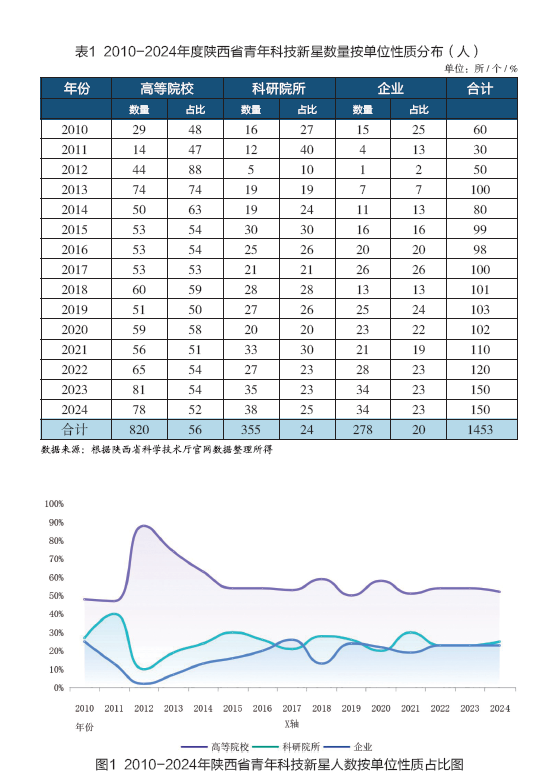 表1 2010-2024年度陕西省青年科技新星数量按单位性质分布（人）

单位：所 / 个 / %

| 年份 | 高等院校 | | 科研院所 | | 企业 | | 合计 |
|---|---|---|---|---|---|---|---|
| | 数量 | 占比 | 数量 | 占比 | 数量 | 占比 | |
| 2010 | 29 | 48 | 16 | 27 | 15 | 25 | 60 |
| 2011 | 14 | 47 | 12 | 40 | 4 | 13 | 30 |
| 2012 | 44 | 88 | 5 | 10 | 1 | 2 | 50 |
| 2013 | 74 | 74 | 19 | 19 | 7 | 7 | 100 |
| 2014 | 50 | 63 | 19 | 24 | 11 | 13 | 80 |
| 2015 | 53 | 54 | 30 | 30 | 16 | 16 | 99 |
| 2016 | 53 | 54 | 25 | 26 | 20 | 20 | 98 |
| 2017 | 53 | 53 | 21 | 21 | 26 | 26 | 100 |
| 2018 | 60 | 59 | 28 | 28 | 13 | 13 | 101 |
| 2019 | 51 | 50 | 27 | 26 | 25 | 24 | 103 |
| 2020 | 59 | 58 | 20 | 20 | 23 | 22 | 102 |
| 2021 | 56 | 51 | 33 | 30 | 21 | 19 | 110 |
| 2022 | 65 | 54 | 27 | 23 | 28 | 23 | 120 |
| 2023 | 81 | 54 | 35 | 23 | 34 | 23 | 150 |
| 2024 | 78 | 52 | 38 | 25 | 34 | 23 | 150 |
| 合计 | 820 | 56 | 355 | 24 | 278 | 20 | 1453 |

数据来源：根据陕西省科学技术厅官网数据整理所得

100%
90%
80%
70%
60%
50%
40%
30%
20%
10%
0%

2010 2011 2012 2013 2014 2015 2016 2017 2018 2019 2020 2021 2022 2023 2024

年份

X轴

高等院校 科研院所 企业

图1 2010-2024年陕西省青年科技新星人数按单位性质占比图